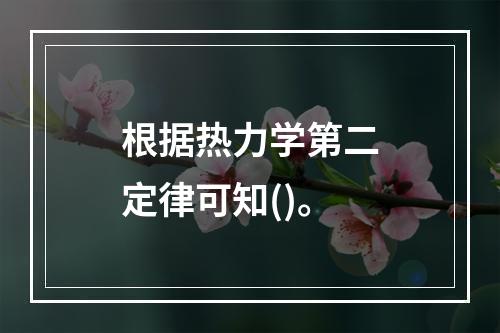 根据热力学第二定律可知()。